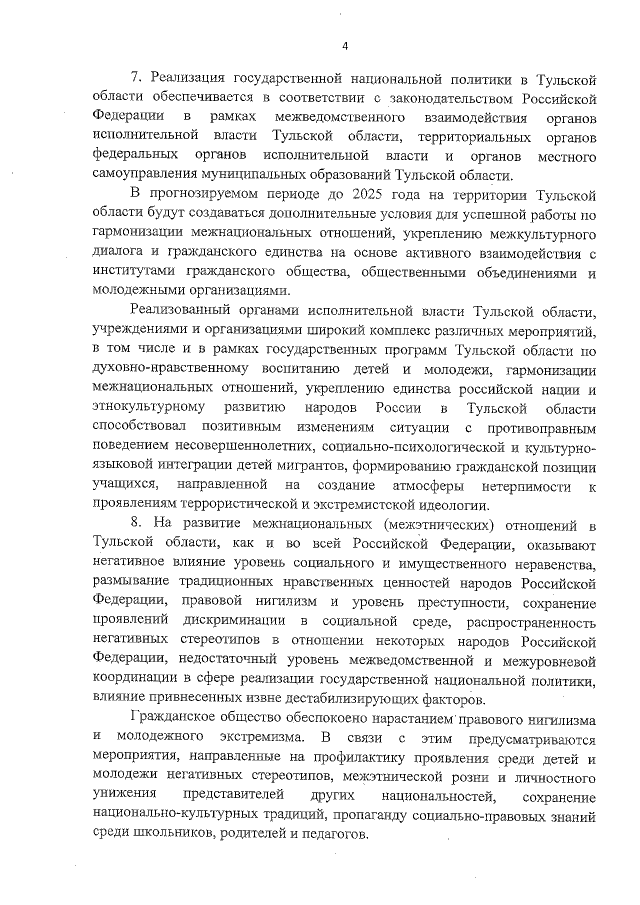 4

7. Реализация государственной национальной политики в Тульской области обеспечивается в соответствии с законодательством Российской Федерации в рамках межведомственного взаимодействия органов исполнительной власти Тульской области, территориальных органов федеральных органов исполнительной власти и органов местного самоуправления муниципальных образований Тульской области.

В прогнозируемом периоде до 2025 года на территории Тульской области будут создаваться дополнительные условия для успешной работы по гармонизации межнациональных отношений, укреплению межкультурного диалога и гражданского единства на основе активного взаимодействия с институтами гражданского общества, общественными объединениями и молодежными организациями.

Реализованный органами исполнительной власти Тульской области, учреждениями и организациями широкий комплекс различных мероприятий, в том числе и в рамках государственных программ Тульской области по духовно-нравственному воспитанию детей и молодежи, гармонизации межнациональных отношений, укреплению единства российской нации и этнокультурному развитию народов России в Тульской области способствовал позитивным изменениям ситуации с противоправным поведением несовершеннолетних, социально-психологической и культурно-языковой интеграции детей мигрантов, формированию гражданской позиции учащихся, направленной на создание атмосферы нетерпимости к проявлениям террористической и экстремистской идеологии.

8. На развитие межнациональных (межэтнических) отношений в Тульской области, как и во всей Российской Федерации, оказывают негативное влияние уровень социального и имущественного неравенства, размывание традиционных нравственных ценностей народов Российской Федерации, правовой нигилизм и уровень преступности, сохранение проявлений дискриминации в социальной среде, распространенность негативных стереотипов в отношении некоторых народов Российской Федерации, недостаточный уровень межведомственной и межуровневой координации в сфере реализации государственной национальной политики, влияние привнесенных извне дестабилизирующих факторов.

Гражданское общество обеспокоено нарастанием правового нигилизма и молодежного экстремизма. В связи с этим предусматриваются мероприятия, направленные на профилактику проявления среди детей и молодежи негативных стереотипов, межэтнической розни и личностного унижения представителей других национальностей, сохранение национально-культурных традиций, пропаганду социально-правовых знаний среди школьников, родителей и педагогов.